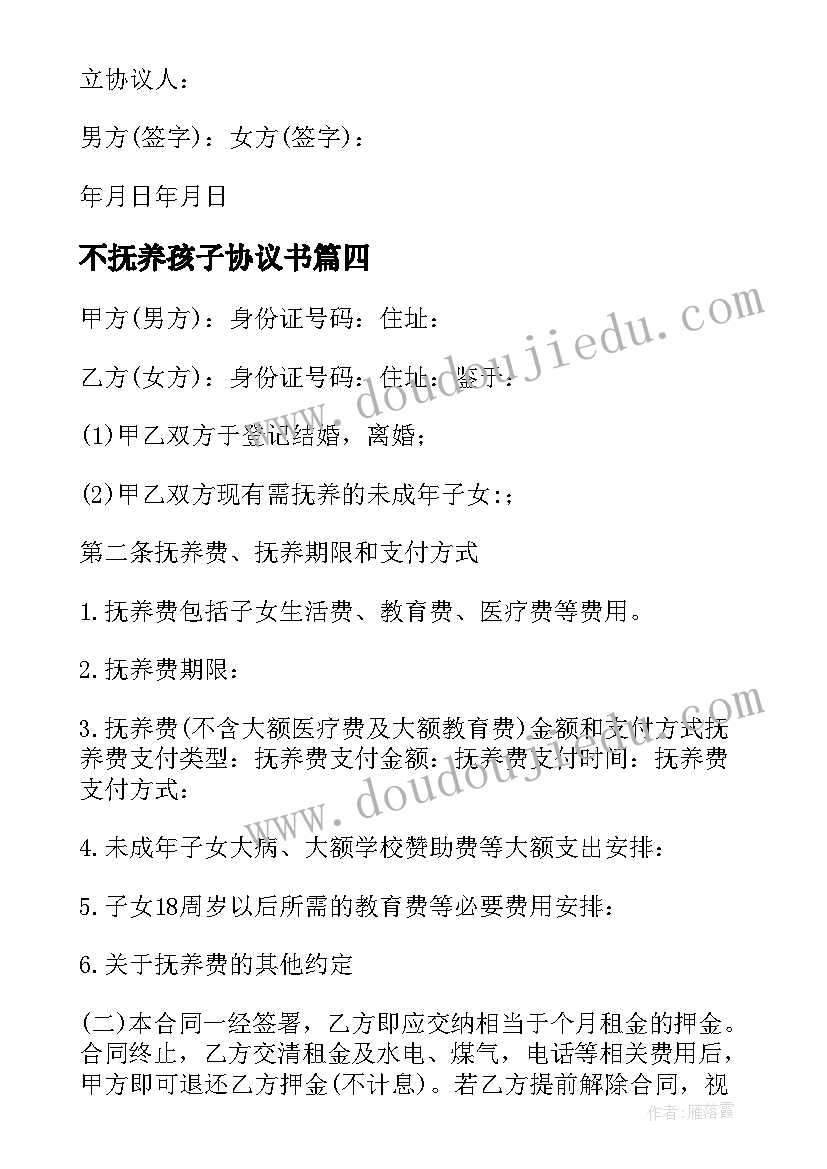 立协议人：

男方(签字)：女方(签字)：

年月日年月日

不抚养孩子协议书篇四

甲方(男方)：身份证号码：住址：

乙方(女方)：身份证号码：住址：签于：

(1)甲乙双方于登记结婚，离婚；

(2)甲乙双方现有需抚养的未成年子女:；

第二条抚养费、抚养期限和支付方式

1.抚养费包括子女生活费、教育费、医疗费等费用。

2.抚养费期限：

3.抚养费(不含大额医疗费及大额教育费)金额和支付方式抚养费支付类型：抚养费支付金额：抚养费支付时间：抚养费支付方式：

4.未成年子女大病、大额学校赞助费等大额支出安排：

5.子女18周岁以后所需的教育费等必要费用安排：

6.关于抚养费的其他约定

(二)本合同一经签署，乙方即应交纳相当于个月租金的押金。合同终止，乙方交清租金及水电、煤气，电话等相关费用后，甲方即可退还乙方押金(不计息)。若乙方提前解除合同，视

www.doudoujiedu.com

www.doudoujiedu.com

作者：雁落霞